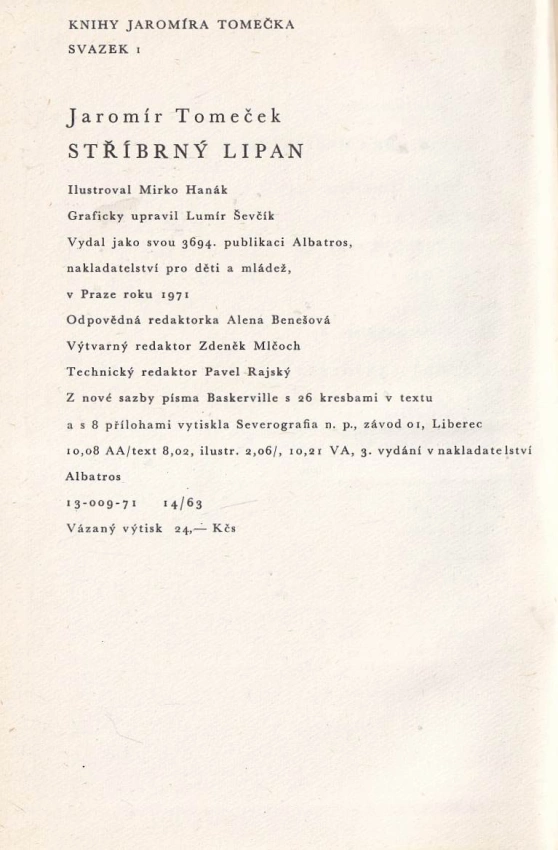 KNIHY JAROMÍRA TOMEČKA
SVAZEK 1

Jaromír Tomeček
STŘÍBRNÝ LIPAN

Ilustroval Mirko Hanák
Graficky upravil Lumír Ševčík
Vydal jako svou 3694. publikaci Albatros, nakladatelství pro děti a mládež, v Praze roku 1971
Odpovědná redaktorka Alena Benešová
Výtvarný redaktor Zdeněk Mlčoch
Technický redaktor Pavel Rajský
Z nové sazby písma Baskerville s 26 kresbami v textu a s 8 přílohami vytiskla Severografia n. p., závod 01, Liberec
10,08 AA/text 8,02, ilustr. 2,06/, 10,21 VA, 3. vydání v nakladatelství Albatros
13-009-71 14/63
Vázaný výtisk 24,— Kčs